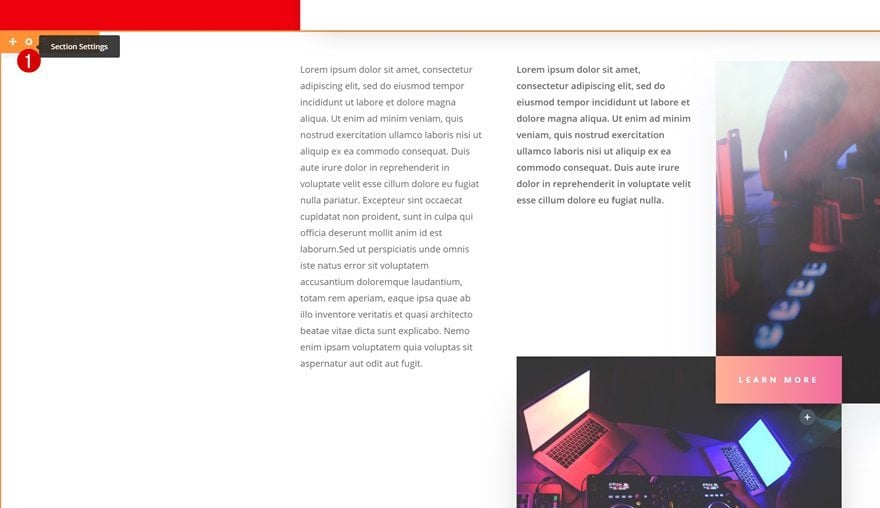 Section Settings

1

Lorem ipsum dolor sit amet, consectetur adipiscing elit, sed do eiusmod tempor incididunt ut labore et dolore magna aliqua. Ut enim ad minim veniam, quis nostrud exercitation ullamco laboris nisi ut aliquip ex ea commodo consequat. Duis aute irure dolor in reprehenderit in voluptate velit esse cillum dolore eu fugiat nulla pariatur. Excepteur sint occaecat cupidatat non proident, sunt in culpa qui officia deserunt mollit anim id est laborum.Sed ut perspiciatis unde omnis iste natus error sit voluptatem accusantium doloremque laudantium, totam rem aperiam, eaque ipsa quae ab illo inventore veritatis et quasi architecto beatae vitae dicta sunt explicabo. Nemo enim ipsam voluptatem quia voluptas sit aspernatur aut odit aut fugit.

Lorem ipsum dolor sit amet, consectetur adipiscing elit, sed do eiusmod tempor incididunt ut labore et dolore magna aliqua. Ut enim ad minim veniam, quis nostrud exercitation ullamco laboris nisi ut aliquip ex ea commodo consequat. Duis aute irure dolor in reprehenderit in voluptate velit esse cillum dolore eu fugiat nulla.

LEARN MORE